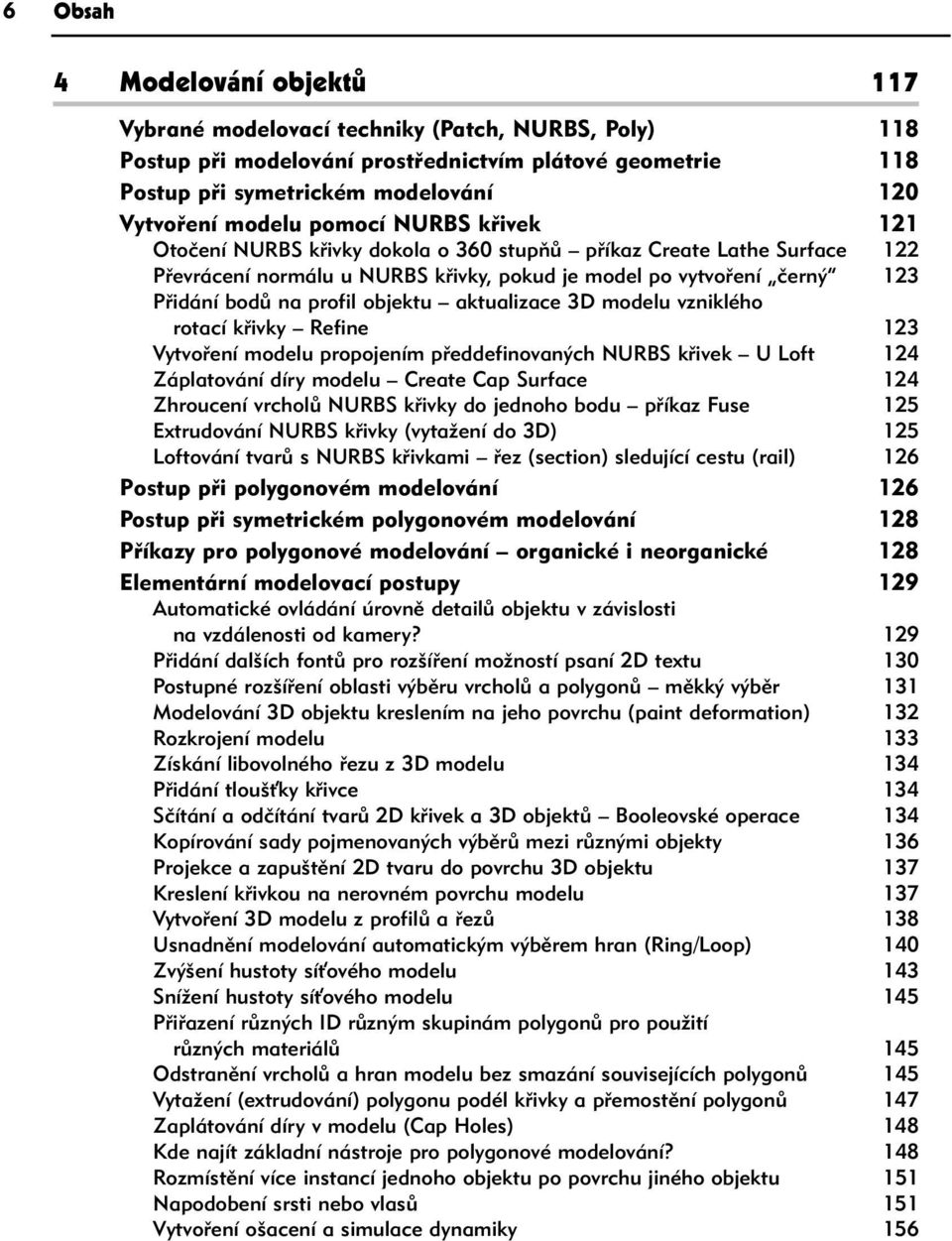 6 Obsah

4 Modelování objektů 117

Vybrané modelovací techniky (Patch, NURBS, Poly) 118
Postup při modelování prostřednictvím plátové geometrie 118
Postup při symetrickém modelování 120
Vytvoření modelu pomocí NURBS křivek 121
Otočení NURBS křivky dokola o 360 stupňů – příkaz Create Lathe Surface 122
Převrácení normálu u NURBS křivky, pokud je model po vytvoření „černý“ 123
Přidání bodů na profil objektu – aktualizace 3D modelu vzniklého rotací křivky – Refine 123
Vytvoření modelu propojením předdefinovaných NURBS křivek – U Loft 124
Záplatování díry modelu – Create Cap Surface 124
Zhroucení vrcholů NURBS křivky do jednoho bodu – příkaz Fuse 125
Extrudování NURBS křivky (vytažení do 3D) 125
Loftování tvarů s NURBS křivkami – řez (section) sledující cestu (rail) 126
Postup při polygonovém modelování 126
Postup při symetrickém polygonovém modelování 128
Příkazy pro polygonové modelování – organické i neorganické 128
Elementární modelovací postupy 129
Automatické ovládání úrovně detailů objektu v závislosti na vzdálenosti od kamery? 129
Přidání dalších fontů pro rozšíření možností psaní 2D textu 130
Postupné rozšíření oblasti výběru vrcholů a polygonů – měkký výběr 131
Modelování 3D objektu kreslením na jeho povrchu (paint deformation) 132
Rozkrojení modelu 133
Získání libovolného řezu z 3D modelu 134
Přidání tloušťky křivce 134
Sčítání a odčítání tvarů 2D křivek a 3D objektů – Booleovské operace 134
Kopírování sady pojmenovaných výběrů mezi různými objekty 136
Projekce a zapuštění 2D tvaru do povrchu 3D objektu 137
Kreslení křivkou na nerovném povrchu modelu 137
Vytvoření 3D modelu z profilů a řezů 138
Usnadnění modelování automatickým výběrem hran (Ring/Loop) 140
Zvýšení hustoty síťového modelu 143
Snížení hustoty síťového modelu 145
Přiřazení různých ID různým skupinám polygonů pro použití různých materiálů 145
Odstranění vrcholů a hran modelu bez smazání souvisejících polygonů 145
Vytažení (extrudování) polygonu podél křivky a přemostění polygonů 147
Zaplátování díry v modelu (Cap Holes) 148
Kde najít základní nástroje pro polygonové modelování? 148
Rozmístění více instancí jednoho objektu po povrchu jiného objektu 151
Napodobení srsti nebo vlasů 151
Vytvoření ošacení a simulace dynamiky 156